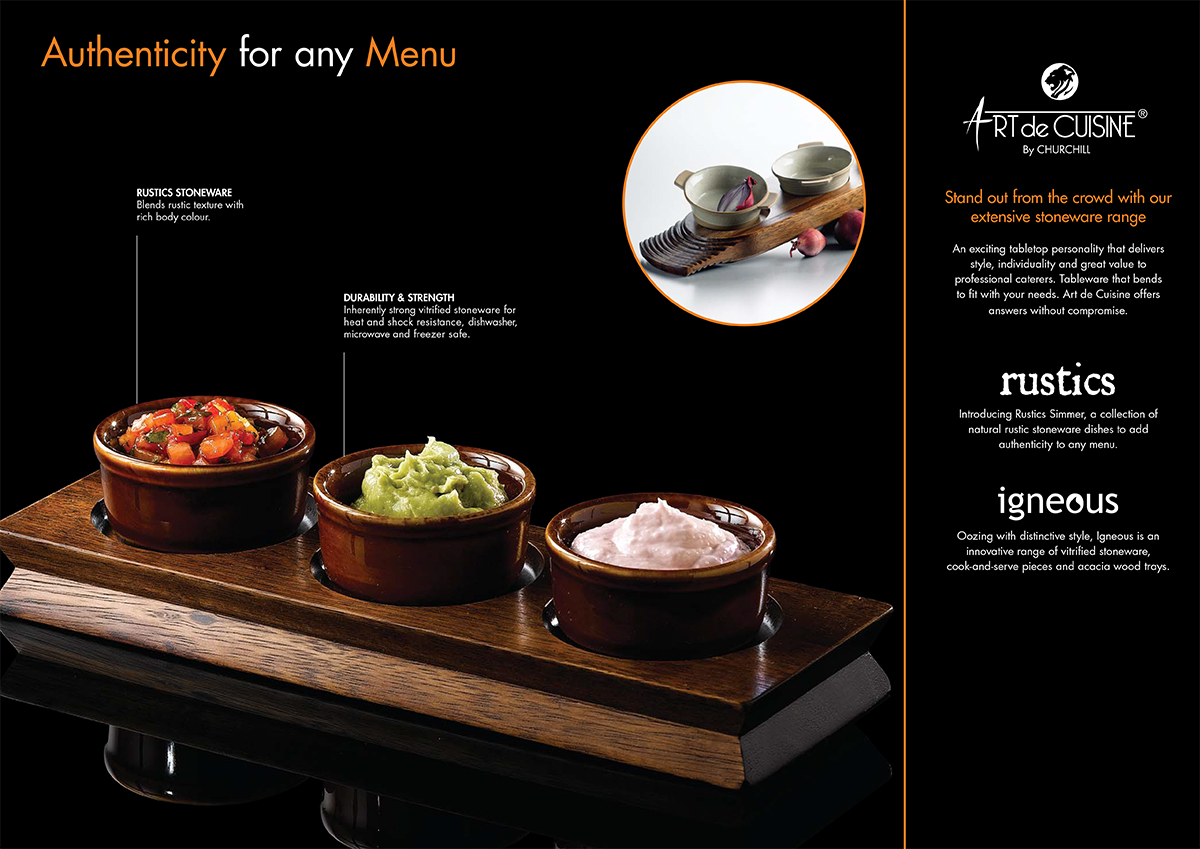 Authenticity for any Menu

RUSTICS STONEWARE
Blends rustic texture with rich body colour.

DURABILITY & STRENGTH
Inherently strong vitrified stoneware for heat and shock resistance, dishwasher, microwave and freezer safe.

ART de CUISINE®
By CHURCHILL

Stand out from the crowd with our extensive stoneware range

An exciting tabletop personality that delivers style, individuality and great value to professional caterers. Tableware that bends to fit with your needs. Art de Cuisine offers answers without compromise.

rustics

Introducing Rustics Simmer, a collection of natural rustic stoneware dishes to add authenticity to any menu.

igneous

Oozing with distinctive style, Igneous is an innovative range of vitrified stoneware, cook-and-serve pieces and acacia wood trays.